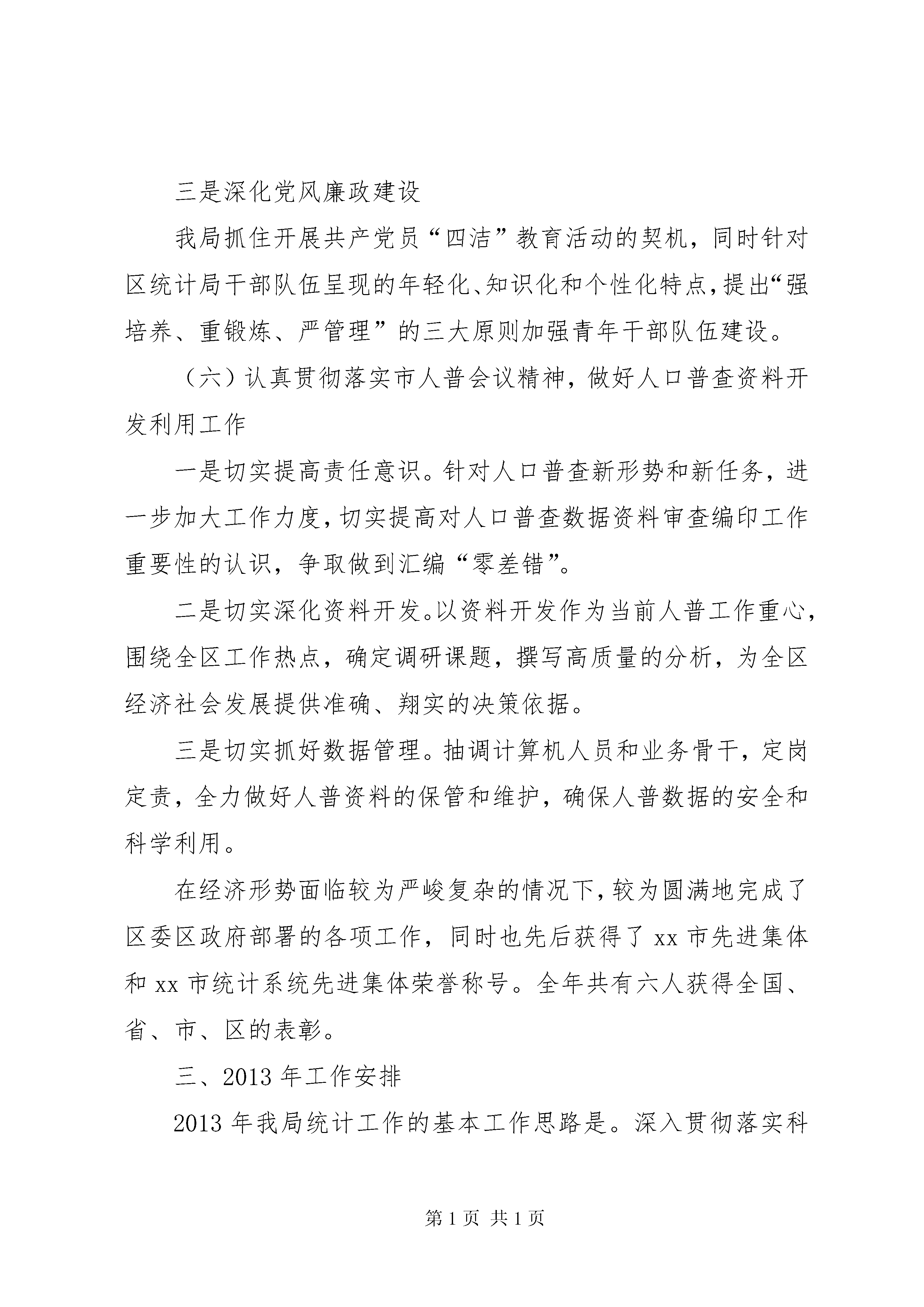 三是深化党风廉政建设

我局抓住开展共产党员“四洁”教育活动的契机，同时针对区统计局干部队伍呈现的年轻化、知识化和个性化特点，提出“强培养、重锻炼、严管理”的三大原则加强青年干部队伍建设。

（六）认真贯彻落实市人普会议精神，做好人口普查资料开发利用工作

一是切实提高责任意识。针对人口普查新形势和新任务，进一步加大工作力度，切实提高对人口普查数据资料审查编印工作重要性的认识，争取做到汇编“零差错”。

二是切实深化资料开发。以资料开发作为当前人普工作重心，围绕全区工作热点，确定调研课题，撰写高质量的分析，为全区经济社会发展提供准确、翔实的决策依据。

三是切实抓好数据管理。抽调计算机人员和业务骨干，定岗定责，全力做好人普资料的保管和维护，确保人普数据的安全和科学利用。

在经济形势面临较为严峻复杂的情况下，较为圆满地完成了区委区政府部署的各项工作，同时也先后获得了 xx 市先进集体和 xx 市统计系统先进集体荣誉称号。全年共有六人获得全国、省、市、区的表彰。

三、2013 年工作安排

2013 年我局统计工作的基本工作思路是。深入贯彻落实科

第 1 页 共 1 页